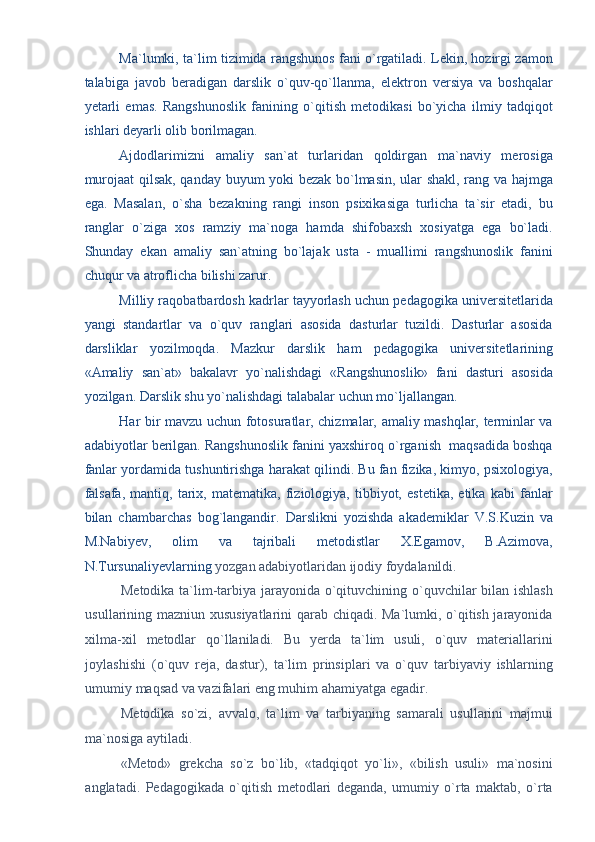 Ma`lumki, ta`lim tizimida rangshunos fani o`rgatiladi. Lekin, hozirgi zamon talabiga javob beradigan darslik o`quv-qo`llanma, elektron versiya va boshqalar yetarli emas. Rangshunoslik fanining o`qitish metodikasi bo`yicha ilmiy tadqiqot ishlari deyarli olib borilmagan.

Ajdodlarimizni amaliy san`at turlaridan qoldirgan ma`naviy merosiga murojaat qilsak, qanday buyum yoki bezak bo`lmasin, ular shakl, rang va hajmga ega. Masalan, o`sha bezakning rangi inson psixikasiga turlicha ta`sir etadi, bu ranglar o`ziga xos ramziy ma`noga hamda shifobaxsh xosiyatga ega bo`ladi. Shunday ekan amaliy san`atning bo`lajak usta - muallimi rangshunoslik fanini chuqur va atroflicha bilishi zarur.

Milliy raqobatbardosh kadrlar tayyorlash uchun pedagogika universitetlarida yangi standartlar va o`quv ranglari asosida dasturlar tuzildi. Dasturlar asosida darsliklar yozilmoqda. Mazkur darslik ham pedagogika universitetlarining «Amaliy san`at» bakalavr yo`nalishdagi «Rangshunoslik» fani dasturi asosida yozilgan. Darslik shu yo`nalishdagi talabalar uchun mo`ljallangan.

Har bir mavzu uchun fotosuratlar, chizmalar, amaliy mashqlar, terminlar va adabiyotlar berilgan. Rangshunoslik fanini yaxshiroq o`rganish maqsadida boshqa fanlar yordamida tushuntirishga harakat qilindi. Bu fan fizika, kimyo, psixologiya, falsafa, mantiq, tarix, matematika, fiziologiya, tibbiyot, estetika, etika kabi fanlar bilan chambarchas bog`langandir. Darslikni yozishda akademiklar V.S.Kuzin va M.Nabiyev, olim va tajribali metodistlar X.Egamov, B.Azimova, N.Tursunaliyevlarning yozgan adabiyotlaridan ijodiy foydalanildi.

Metodika ta`lim-tarbiya jarayonida o`qituvchining o`quvchilar bilan ishlash usullarining mazniun xususiyatlarini qarab chiqadi. Ma`lumki, o`qitish jarayonida xilma-xil metodlar qo`llaniladi. Bu yerda ta`lim usuli, o`quv materiallarini joylashishi (o`quv reja, dastur), ta`lim prinsiplari va o`quv tarbiyaviy ishlarning umumiy maqsad va vazifalari eng muhim ahamiyatga egadir.

Metodika so`zi, avvalo, ta`lim va tarbiyaning samarali usullarini majmui ma`nosiga aytiladi.

«Metod» grekcha so`z bo`lib, «tadqiqot yo`li», «bilish usuli» ma`nosini anglatadi. Pedagogikada o`qitish metodlari deganda, umumiy o`rta maktab, o`rta